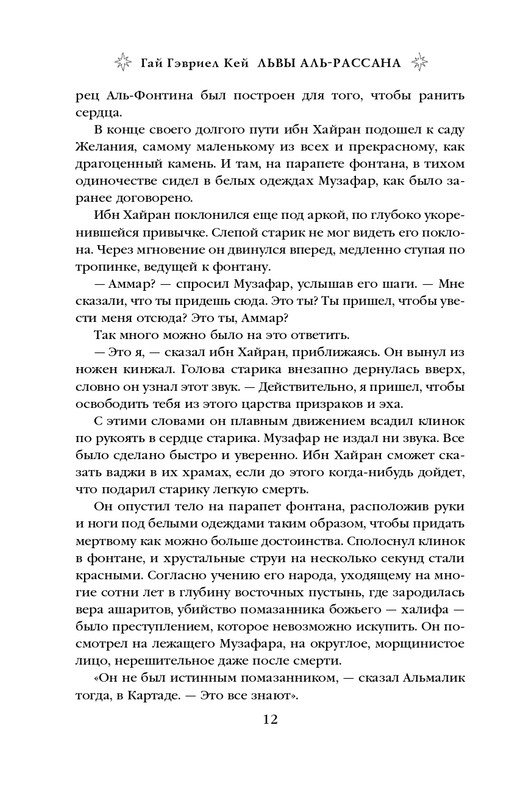 Гай Гэвриел Кей ЛЬВЫ АЛЬ-РАССАНА

рец Аль-Фонтина был построен для того, чтобы ранить сердца.

В конце своего долгого пути ибн Хайран подошел к саду Желания, самому маленькому из всех и прекрасному, как драгоценный камень. И там, на парапете фонтана, в тихом одиночестве сидел в белых одеждах Музафар, как было заранее договорено.

Ибн Хайран поклонился еще под аркой, по глубоко укоренившейся привычке. Слепой старик не мог видеть его поклона. Через мгновение он двинулся вперед, медленно ступая по тропинке, ведущей к фонтану.

— Аммар? — спросил Музафар, услышав его шаги. — Мне сказали, что ты придешь сюда. Это ты? Ты пришел, чтобы увести меня отсюда? Это ты, Аммар?

Так много можно было на это ответить.

— Это я, — сказал ибн Хайран, приближаясь. Он вынул из ножен кинжал. Голова старика внезапно дернулась вверх, словно он узнал этот звук. — Действительно, я пришел, чтобы освободить тебя из этого царства призраков и эха.

С этими словами он плавным движением всадил клинок по рукоять в сердце старика. Музафар не издал ни звука. Все было сделано быстро и уверенно. Ибн Хайран сможет сказать ваджи в их храмах, если до этого когда-нибудь дойдет, что подарил старику легкую смерть.

Он опустил тело на парапет фонтана, расположив руки и ноги под белыми одеждами таким образом, чтобы придать мертвому как можно больше достоинства. Сполоснул клинок в фонтане, и хрустальные струи на несколько секунд стали красными. Согласно учению его народа, уходящему на многие сотни лет в глубину восточных пустынь, где зародилась вера ашаритов, убийство помазанника божьего — халифа — было преступлением, которое невозможно искупить. Он посмотрел на лежащего Музафара, на округлое, морщинистое лицо, нерешительное даже после смерти.

«Он не был истинным помазанником, — сказал Альмалик тогда, в Картаде. — Это все знают».

12